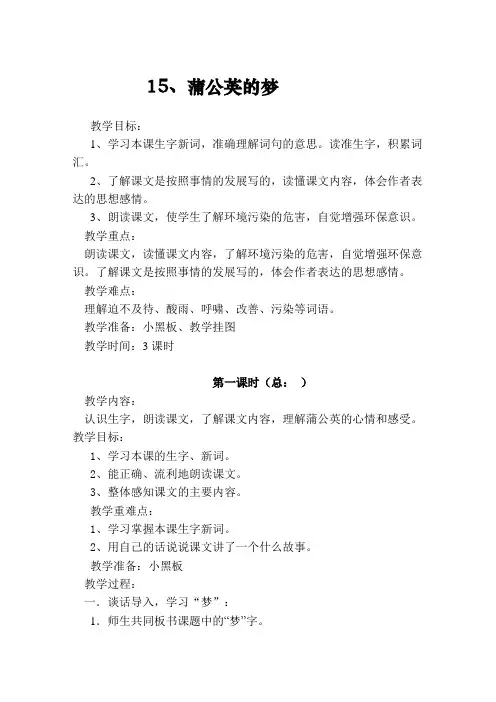 15、蒲公英的梦

教学目标：

1、学习本课生字新词，准确理解词句的意思。读准生字，积累词汇。

2、了解课文是按照事情的发展写的，读懂课文内容，体会作者表达的思想感情。

3、朗读课文，使学生了解环境污染的危害，自觉增强环保意识。

教学重点：

朗读课文，读懂课文内容，了解环境污染的危害，自觉增强环保意识。了解课文是按照事情的发展写的，体会作者表达的思想感情。

教学难点：

理解迫不及待、酸雨、呼啸、改善、污染等词语。

教学准备：小黑板、教学挂图

教学时间：3 课时

第一课时（总：　）

教学内容：

认识生字，朗读课文，了解课文内容，理解蒲公英的心情和感受。

教学目标：

1、学习本课的生字、新词。

2、能正确、流利地朗读课文。

3、整体感知课文的主要内容。

教学重难点：

1、学习掌握本课生字新词。

2、用自己的话说说课文讲了一个什么故事。

教学准备：小黑板

教学过程：

一．谈话导入，学习“梦”：

1．师生共同板书课题中的“梦”字。